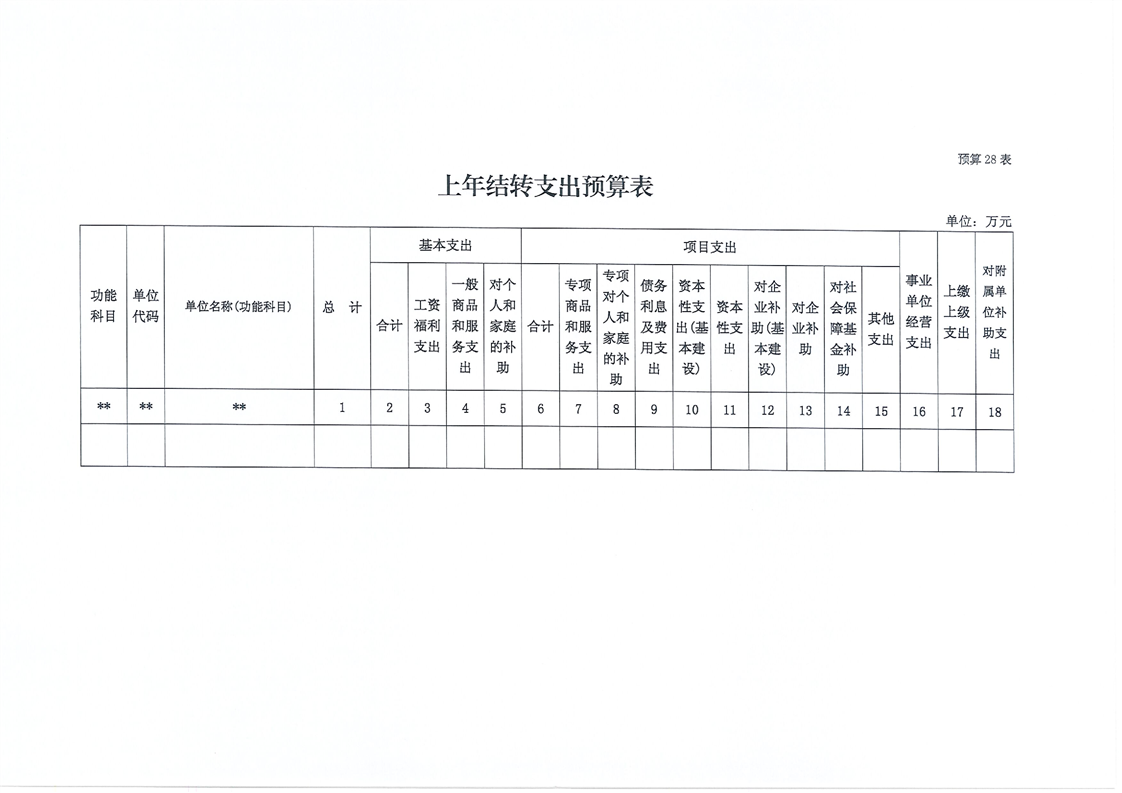 预算 28 表

上年结转支出预算表

单位：万元

| 功能科目 | 单位代码 | 单位名称(功能科目) | 总 计 | 基本支出 | | | | 项目支出 | | | | | | | | | | 事业单位经营支出 | 上缴上级支出 | 对附属单位补助支出 |
|---|---|---|---|---|---|---|---|---|---|---|---|---|---|---|---|---|---|---|---|---|
| | | | | 合计 | 工资福利支出 | 一般商品和服务支出 | 对个人和家庭的补助 | 合计 | 专项商品和服务支出 | 专项对个人和家庭的补助 | 债务利息及费用支出 | 资本性支出(基本建设) | 资本性支出 | 对企业补助(基本建设) | 对企业补助 | 对社会保障基金补助 | 其他支出 | | | |
| ** | ** | ** | 1 | 2 | 3 | 4 | 5 | 6 | 7 | 8 | 9 | 10 | 11 | 12 | 13 | 14 | 15 | 16 | 17 | 18 |
| | | | | | | | | | | | | | | | | | | | | |